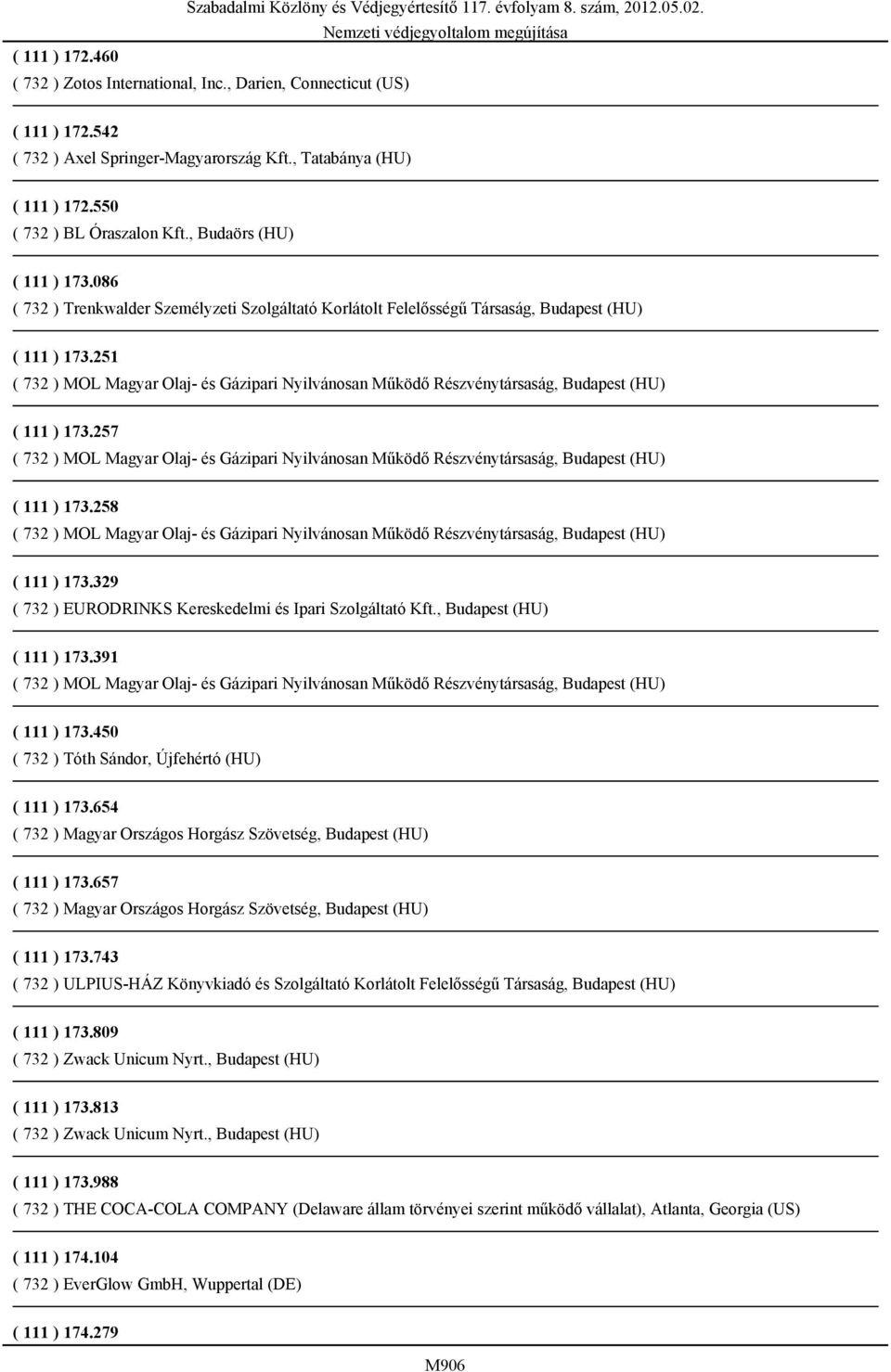 Szabadalmi Közlöny és Védjegyértesítő 117. évfolyam 8. szám, 2012.05.02.
Nemzeti védjegyoltalom megújítása

( 111 ) 172.460
( 732 ) Zotos International, Inc., Darien, Connecticut (US)

( 111 ) 172.542
( 732 ) Axel Springer-Magyarország Kft., Tatabánya (HU)

( 111 ) 172.550
( 732 ) BL Óraszalon Kft., Budaörs (HU)

( 111 ) 173.086
( 732 ) Trenkwalder Személyzeti Szolgáltató Korlátolt Felelősségű Társaság, Budapest (HU)

( 111 ) 173.251
( 732 ) MOL Magyar Olaj- és Gázipari Nyilvánosan Működő Részvénytársaság, Budapest (HU)

( 111 ) 173.257
( 732 ) MOL Magyar Olaj- és Gázipari Nyilvánosan Működő Részvénytársaság, Budapest (HU)

( 111 ) 173.258
( 732 ) MOL Magyar Olaj- és Gázipari Nyilvánosan Működő Részvénytársaság, Budapest (HU)

( 111 ) 173.329
( 732 ) EURODRINKS Kereskedelmi és Ipari Szolgáltató Kft., Budapest (HU)

( 111 ) 173.391
( 732 ) MOL Magyar Olaj- és Gázipari Nyilvánosan Működő Részvénytársaság, Budapest (HU)

( 111 ) 173.450
( 732 ) Tóth Sándor, Újfehértó (HU)

( 111 ) 173.654
( 732 ) Magyar Országos Horgász Szövetség, Budapest (HU)

( 111 ) 173.657
( 732 ) Magyar Országos Horgász Szövetség, Budapest (HU)

( 111 ) 173.743
( 732 ) ULPIUS-HÁZ Könyvkiadó és Szolgáltató Korlátolt Felelősségű Társaság, Budapest (HU)

( 111 ) 173.809
( 732 ) Zwack Unicum Nyrt., Budapest (HU)

( 111 ) 173.813
( 732 ) Zwack Unicum Nyrt., Budapest (HU)

( 111 ) 173.988
( 732 ) THE COCA-COLA COMPANY (Delaware állam törvényei szerint működő vállalat), Atlanta, Georgia (US)

( 111 ) 174.104
( 732 ) EverGlow GmbH, Wuppertal (DE)

( 111 ) 174.279

M906